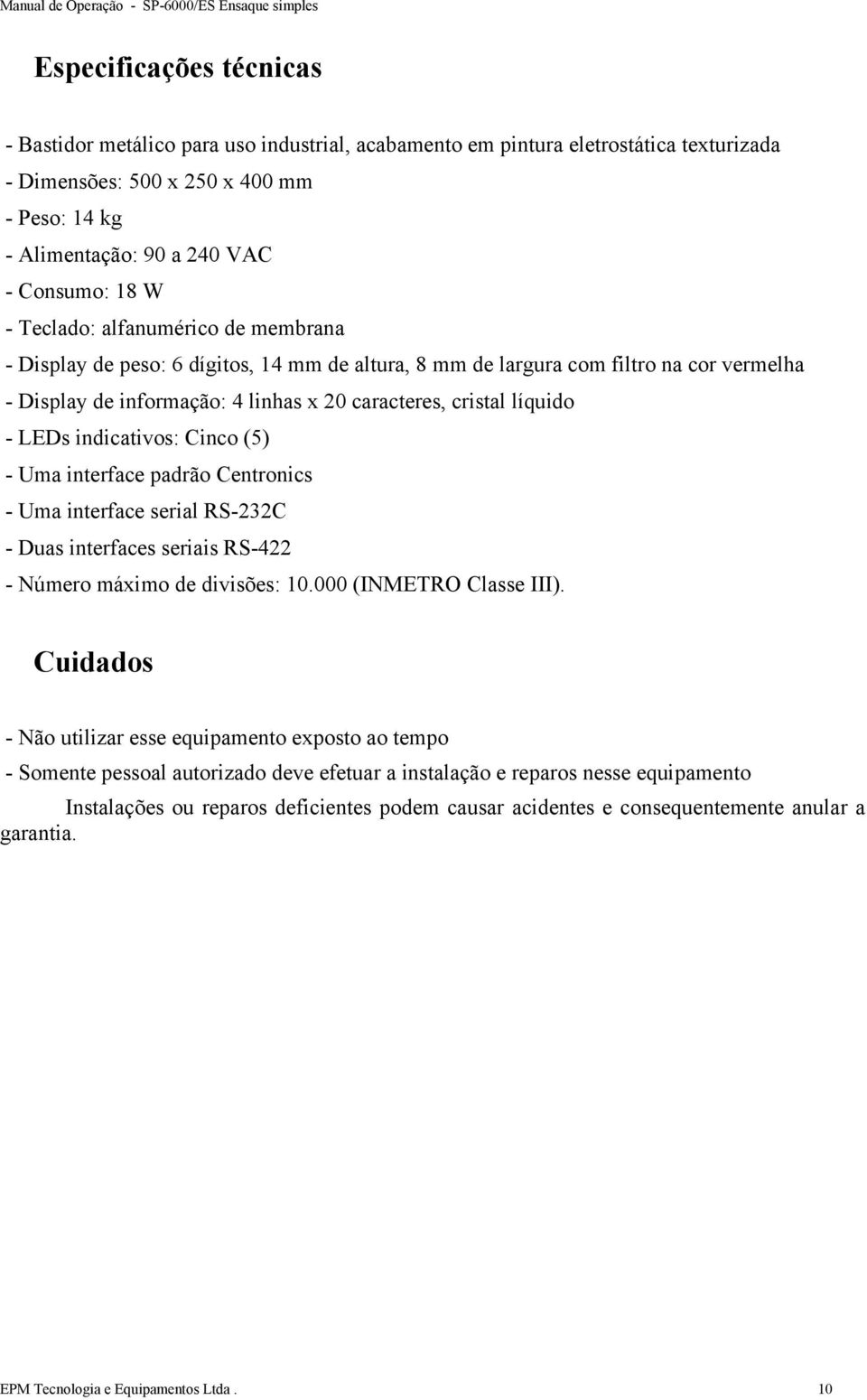 Manual de Operação - SP-6000/ES Ensaque simples

Especificações técnicas

- Bastidor metálico para uso industrial, acabamento em pintura eletrostática texturizada
- Dimensões: 500 x 250 x 400 mm
- Peso: 14 kg
- Alimentação: 90 a 240 VAC
- Consumo: 18 W
- Teclado: alfanumérico de membrana
- Display de peso: 6 dígitos, 14 mm de altura, 8 mm de largura com filtro na cor vermelha
- Display de informação: 4 linhas x 20 caracteres, cristal líquido
- LEDs indicativos: Cinco (5)
- Uma interface padrão Centronics
- Uma interface serial RS-232C
- Duas interfaces seriais RS-422
- Número máximo de divisões: 10.000 (INMETRO Classe III).

Cuidados

- Não utilizar esse equipamento exposto ao tempo
- Somente pessoal autorizado deve efetuar a instalação e reparos nesse equipamento

Instalações ou reparos deficientes podem causar acidentes e consequentemente anular a garantia.

EPM Tecnologia e Equipamentos Ltda . 10